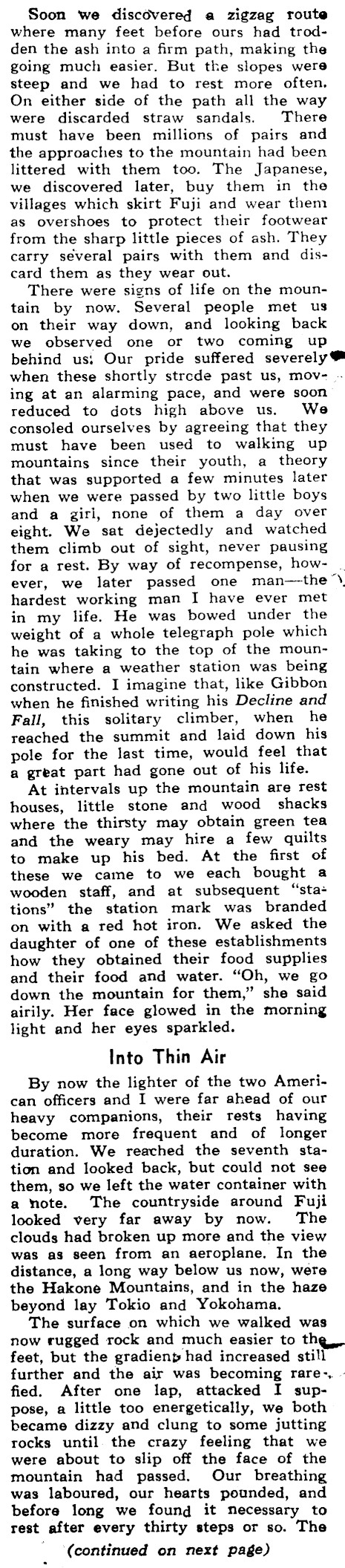 Soon we discovered a zigzag route where many feet before ours had trodden the ash into a firm path, making the going much easier. But the slopes were steep and we had to rest more often. On either side of the path all the way were discarded straw sandals. There must have been millions of pairs and the approaches to the mountain had been littered with them too. The Japanese, we discovered later, buy them in the villages which skirt Fuji and wear them as overshoes to protect their footwear from the sharp little pieces of ash. They carry several pairs with them and discard them as they wear out.

There were signs of life on the mountain by now. Several people met us on their way down, and looking back we observed one or two coming up behind us. Our pride suffered severely when these shortly strcde past us, moving at an alarming pace, and were soon reduced to dots high above us. We consoled ourselves by agreeing that they must have been used to walking up mountains since their youth, a theory that was supported a few minutes later when we were passed by two little boys and a girl, none of them a day over eight. We sat dejectedly and watched them climb out of sight, never pausing for a rest. By way of recompense, however, we later passed one man—the hardest working man I have ever met in my life. He was bowed under the weight of a whole telegraph pole which he was taking to the top of the mountain where a weather station was being constructed. I imagine that, like Gibbon when he finished writing his Decline and Fall, this solitary climber, when he reached the summit and laid down his pole for the last time, would feel that a great part had gone out of his life.

At intervals up the mountain are rest houses, little stone and wood shacks where the thirsty may obtain green tea and the weary may hire a few quilts to make up his bed. At the first of these we came to we each bought a wooden staff, and at subsequent "stations" the station mark was branded on with a red hot iron. We asked the daughter of one of these establishments how they obtained their food supplies and their food and water. "Oh, we go down the mountain for them," she said airily. Her face glowed in the morning light and her eyes sparkled.

Into Thin Air

By now the lighter of the two American officers and I were far ahead of our heavy companions, their rests having become more frequent and of longer duration. We reached the seventh station and looked back, but could not see them, so we left the water container with a note. The countryside around Fuji looked very far away by now. The clouds had broken up more and the view was as seen from an aeroplane. In the distance, a long way below us now, were the Hakone Mountains, and in the haze beyond lay Tokio and Yokohama.

The surface on which we walked was now rugged rock and much easier to the feet, but the gradient had increased still further and the air was becoming rarefied. After one lap, attacked I suppose, a little too energetically, we both became dizzy and clung to some jutting rocks until the crazy feeling that we were about to slip off the face of the mountain had passed. Our breathing was laboured, our hearts pounded, and before long we found it necessary to rest after every thirty steps or so. The

(continued on next page)